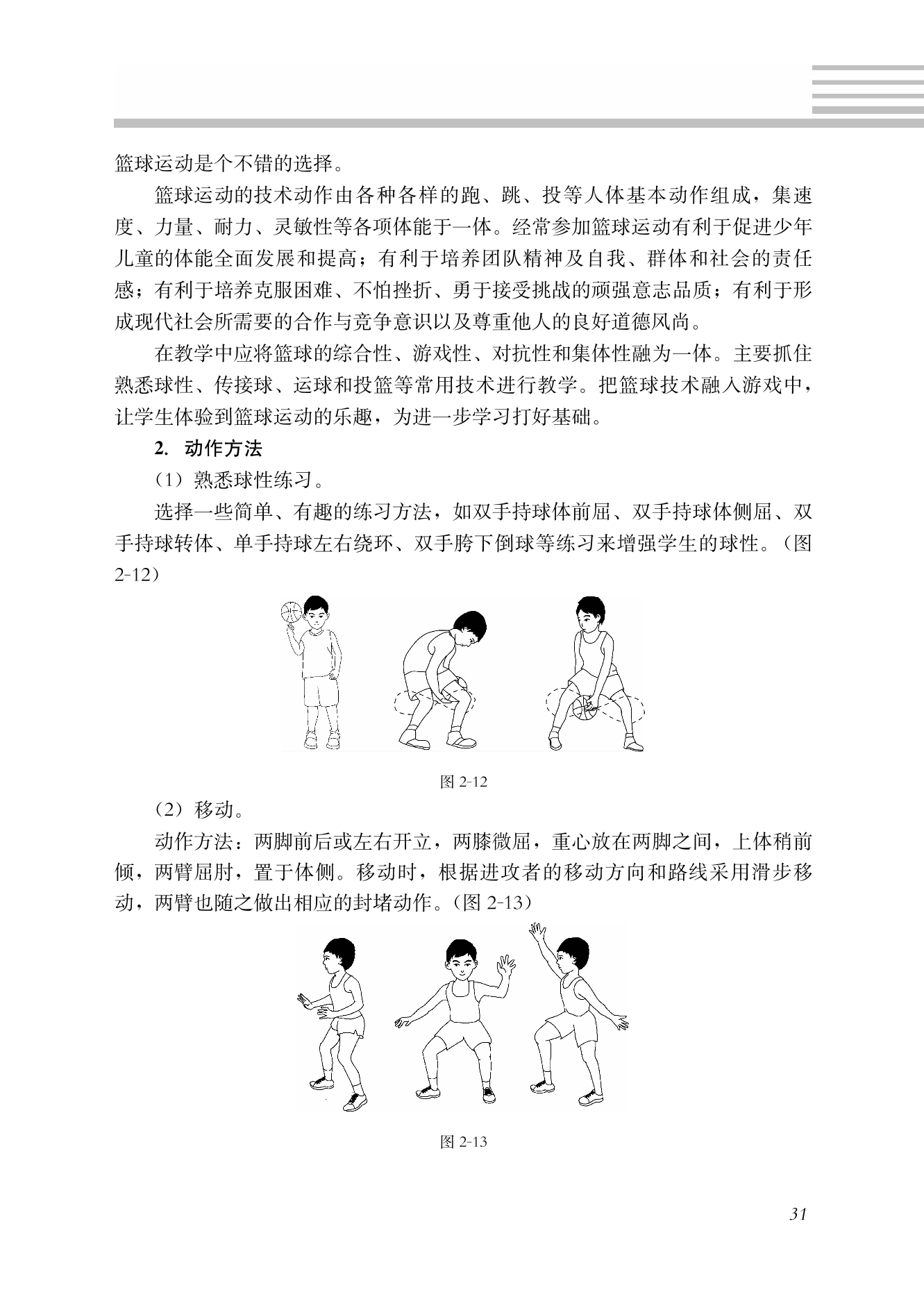 篮球运动是个不错的选择。

篮球运动的技术动作由各种各样的跑、跳、投等人体基本动作组成，集速度、力量、耐力、灵敏性等各项体能于一体。经常参加篮球运动有利于促进少年儿童的体能全面发展和提高；有利于培养团队精神及自我、群体和社会的责任感；有利于培养克服困难、不怕挫折、勇于接受挑战的顽强意志品质；有利于形成现代社会所需要的合作与竞争意识以及尊重他人的良好道德风尚。

在教学中应将篮球的综合性、游戏性、对抗性和集体性融为一体。主要抓住熟悉球性、传接球、运球和投篮等常用技术进行教学。把篮球技术融入游戏中，让学生体验到篮球运动的乐趣，为进一步学习打好基础。

2. 动作方法

（1）熟悉球性练习。

选择一些简单、有趣的练习方法，如双手持球体前屈、双手持球体侧屈、双手持球转体、单手持球左右绕环、双手胯下倒球等练习来增强学生的球性。（图 2-12）

图 2-12

（2）移动。

动作方法：两脚前后或左右开立，两膝微屈，重心放在两脚之间，上体稍前倾，两臂屈肘，置于体侧。移动时，根据进攻者的移动方向和路线采用滑步移动，两臂也随之做出相应的封堵动作。（图 2-13）

图 2-13

31